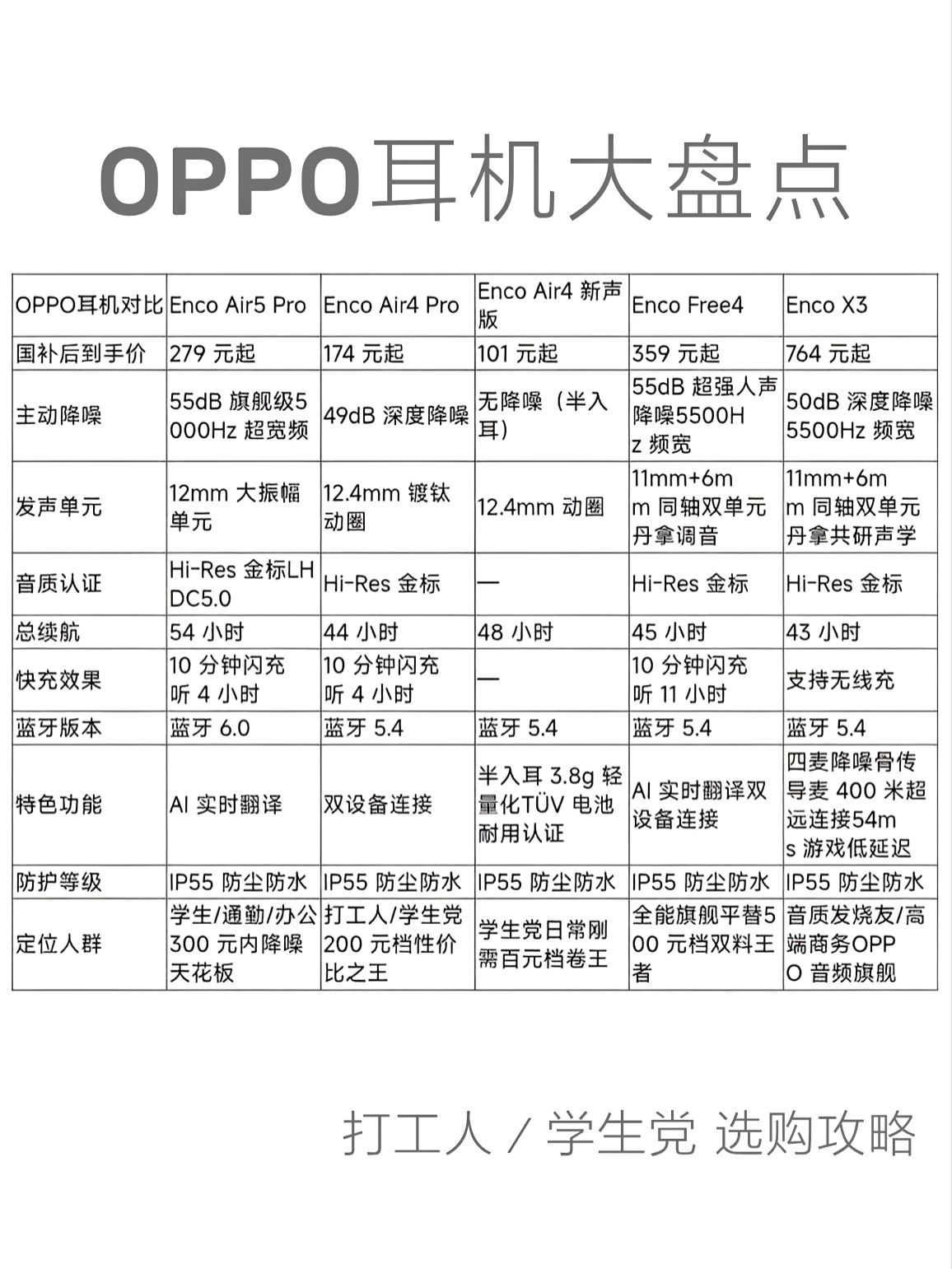 OPPO耳机大盘点

| OPPO耳机对比 | Enco Air5 Pro | Enco Air4 Pro | Enco Air4 新声版 | Enco Free4 | Enco X3 |
|---|---|---|---|---|---|
| 国补后到手价 | 279 元起 | 174 元起 | 101 元起 | 359 元起 | 764 元起 |
| 主动降噪 | 55dB 旗舰级5000Hz 超宽频 | 49dB 深度降噪 | 无降噪（半入耳） | 55dB 超强人声降噪5500Hz 频宽 | 50dB 深度降噪5500Hz 频宽 |
| 发声单元 | 12mm 大振幅单元 | 12.4mm 镀钛动圈 | 12.4mm 动圈 | 11mm+6mm 同轴双单元丹拿调音 | 11mm+6mm 同轴双单元丹拿共研声学 |
| 音质认证 | Hi-Res 金标LHDC5.0 | Hi-Res 金标 | — | Hi-Res 金标 | Hi-Res 金标 |
| 总续航 | 54 小时 | 44 小时 | 48 小时 | 45 小时 | 43 小时 |
| 快充效果 | 10 分钟闪充听 4 小时 | 10 分钟闪充听 4 小时 | — | 10 分钟闪充听 11 小时 | 支持无线充 |
| 蓝牙版本 | 蓝牙 6.0 | 蓝牙 5.4 | 蓝牙 5.4 | 蓝牙 5.4 | 蓝牙 5.4 |
| 特色功能 | AI 实时翻译 | 双设备连接 | 半入耳 3.8g 轻量化TÜV 电池耐用认证 | AI 实时翻译双设备连接 | 四麦降噪骨传导麦 400 米超远连接54ms 游戏低延迟 |
| 防护等级 | IP55 防尘防水 | IP55 防尘防水 | IP55 防尘防水 | IP55 防尘防水 | IP55 防尘防水 |
| 定位人群 | 学生/通勤/办公300 元内降噪天花板 | 打工人/学生党200 元档性价比之王 | 学生党日常刚需百元档卷王 | 全能旗舰平替500 元档双料王者 | 音质发烧友/高端商务OPPO 音频旗舰 |

打工人 / 学生党 选购攻略